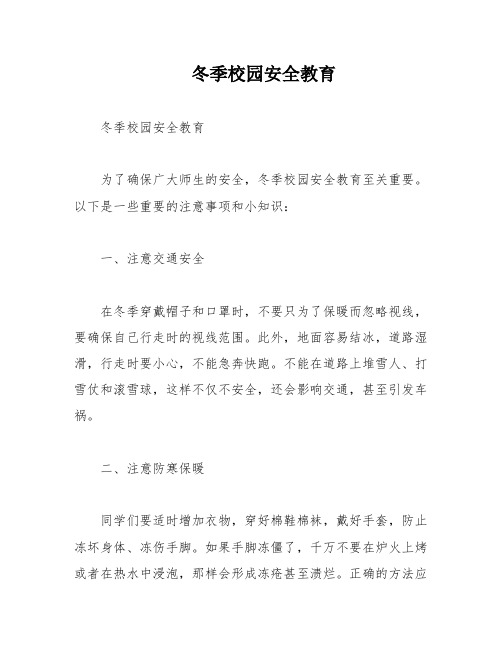 冬季校园安全教育

冬季校园安全教育

为了确保广大师生的安全，冬季校园安全教育至关重要。以下是一些重要的注意事项和小知识：

一、注意交通安全

在冬季穿戴帽子和口罩时，不要只为了保暖而忽略视线，要确保自己行走时的视线范围。此外，地面容易结冰，道路湿滑，行走时要小心，不能急奔快跑。不能在道路上堆雪人、打雪仗和滚雪球，这样不仅不安全，还会影响交通，甚至引发车祸。

二、注意防寒保暖

同学们要适时增加衣物，穿好棉鞋棉袜，戴好手套，防止冻坏身体、冻伤手脚。如果手脚冻僵了，千万不要在炉火上烤或者在热水中浸泡，那样会形成冻疮甚至溃烂。正确的方法应